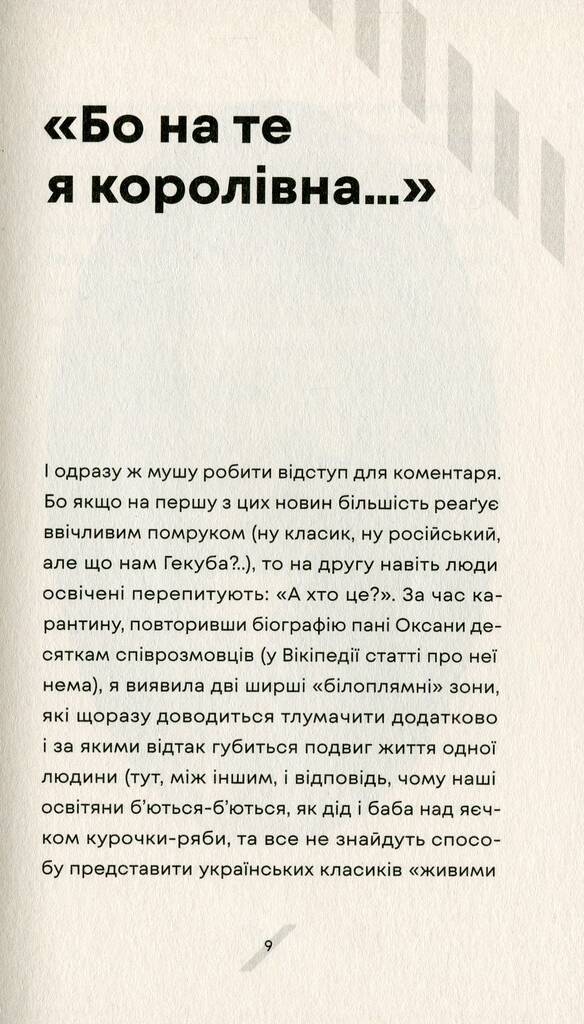 «Бо на те я королівна...»

І одразу ж мушу робити відступ для коментаря. Бо якщо на першу з цих новин більшість реаґує ввічливим помруком (ну класик, ну російський, але що нам Гекуба?..), то на другу навіть люди освічені перепитують: «А хто це?». За час карантину, повторивши біографію пані Оксани десяткам співрозмовців (у Вікіпедії статті про неї нема), я виявила дві ширші «білоплямні» зони, які щоразу доводиться тлумачити додатково і за якими відтак губиться подвиг життя одної людини (тут, між іншим, і відповідь, чому наші освітяни б'ються-б'ються, як дід і баба над яєчком курочки-ряби, та все не знайдуть способу представити українських класиків «живими

9